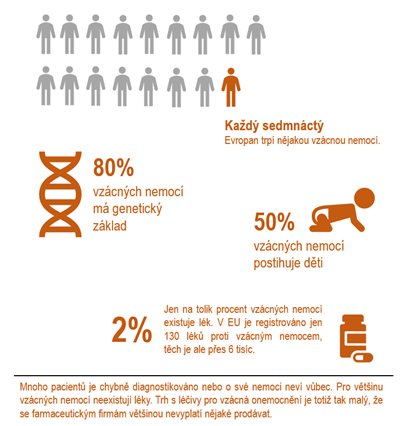 Každý sedmnáctý
Evropan trpí nějakou vzácnou nemocí.

80%
vzácných nemocí má genetický základ

50%
vzácných nemocí postihuje děti

2%
Jen na tolik procent vzácných nemocí existuje lék. V EU je registrováno jen 130 léků proti vzácným nemocem, těch je ale přes 6 tisíc.

Mnoho pacientů je chybně diagnostikováno nebo o své nemoci neví vůbec. Pro většinu vzácných nemocí neexistují léky. Trh s léčivy pro vzácná onemocnění je totiž tak malý, že se farmaceutickým firmám většinou nevyplatí nějaké prodávat.